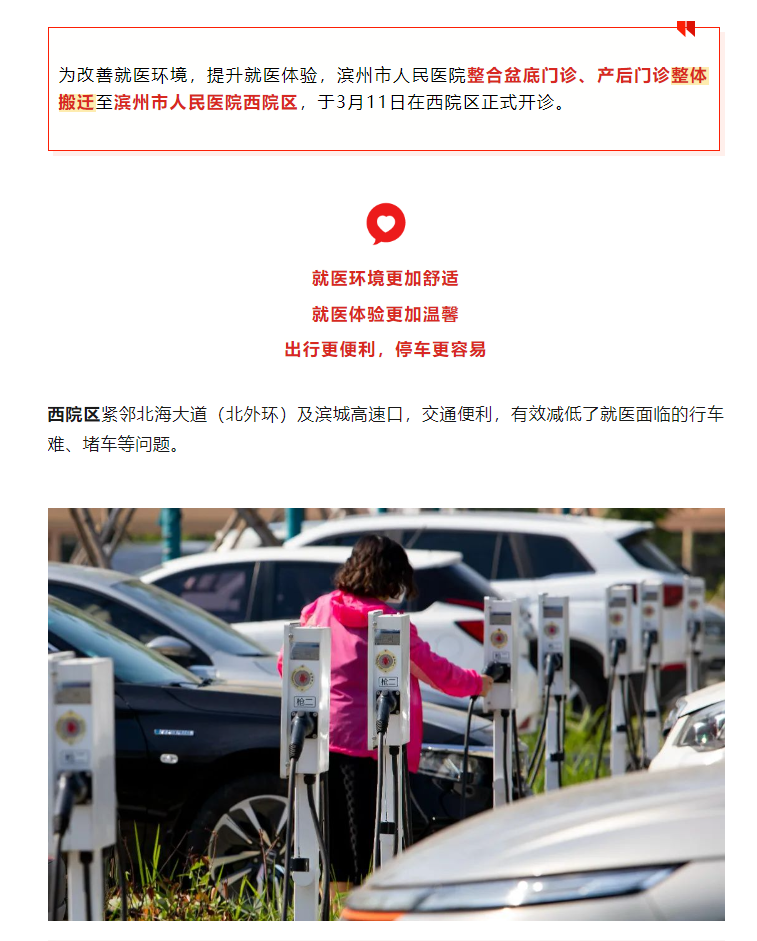 为改善就医环境，提升就医体验，滨州市人民医院整合盆底门诊、产后门诊整体搬迁至滨州市人民医院西院区，于3月11日在西院区正式开诊。

就医环境更加舒适
就医体验更加温馨
出行更便利，停车更容易

西院区紧邻北海大道（北外环）及滨城高速口，交通便利，有效减低了就医面临的行车难、堵车等问题。